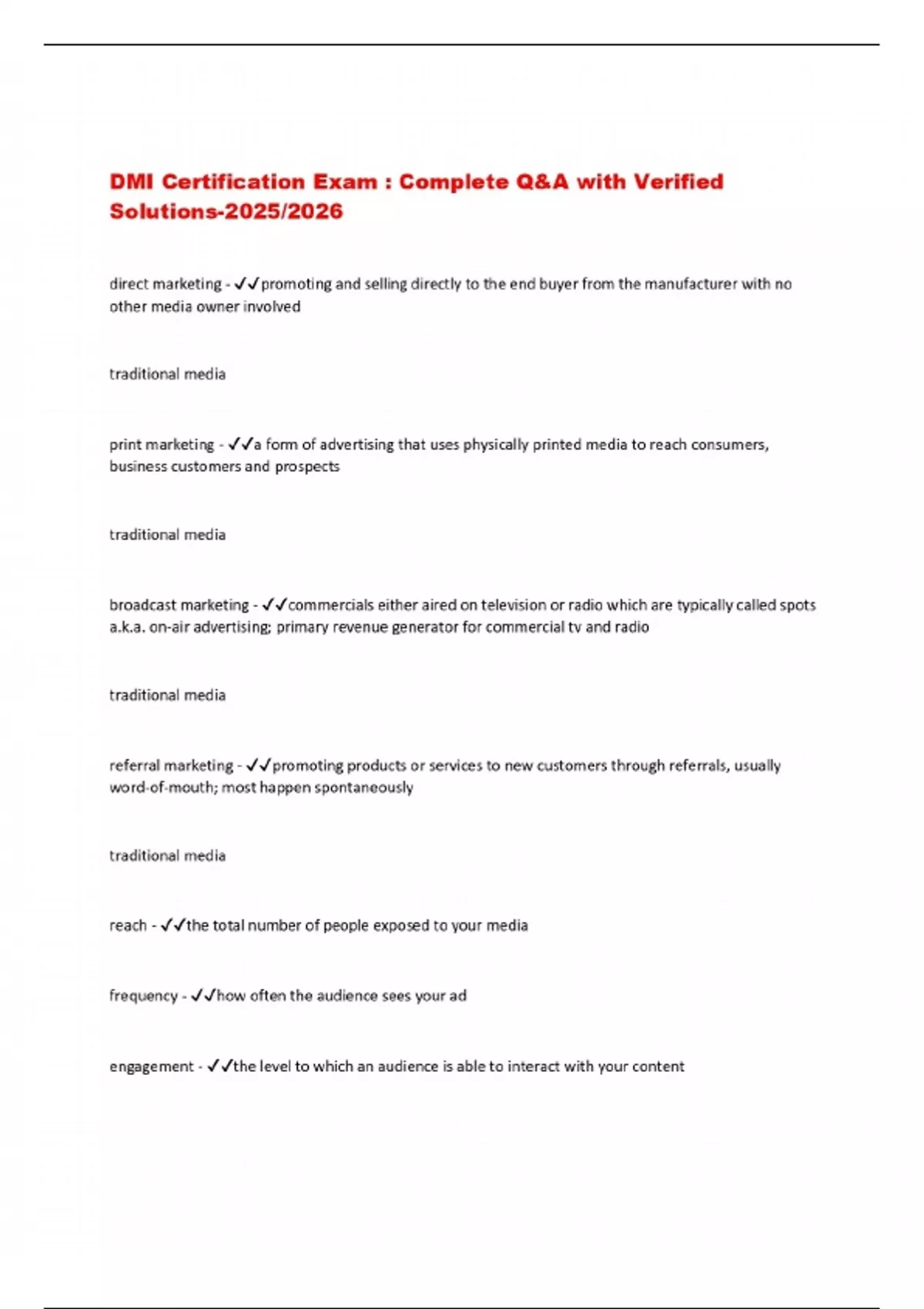 DMI Certification Exam : Complete Q&A with Verified Solutions-2025/2026

direct marketing - ✓✓promoting and selling directly to the end buyer from the manufacturer with no other media owner involved

traditional media

print marketing - ✓✓a form of advertising that uses physically printed media to reach consumers, business customers and prospects

traditional media

broadcast marketing - ✓✓commercials either aired on television or radio which are typically called spots a.k.a. on-air advertising; primary revenue generator for commercial tv and radio

traditional media

referral marketing - ✓✓promoting products or services to new customers through referrals, usually word-of-mouth; most happen spontaneously

traditional media

reach - ✓✓the total number of people exposed to your media

frequency - ✓✓how often the audience sees your ad

engagement - ✓✓the level to which an audience is able to interact with your content